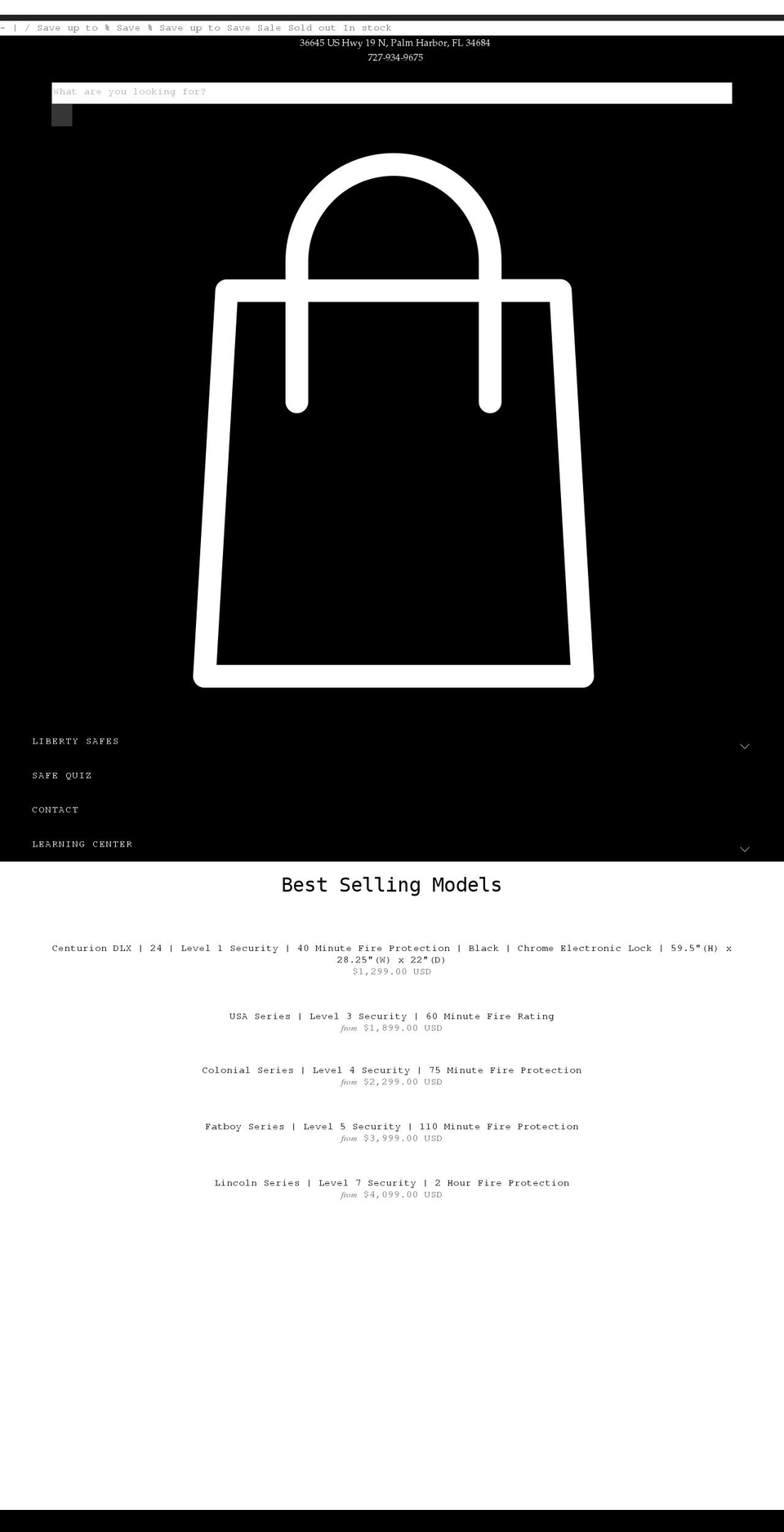 - | / Save up to % Save % Save up to Save Sale Sold out In stock

36645 US Hwy 19 N, Palm Harbor, FL 34684
727-934-9675

What are you looking for?

LIBERTY SAFES

SAFE QUIZ

CONTACT

LEARNING CENTER

Best Selling Models

Centurion DLX | 24 | Level 1 Security | 40 Minute Fire Protection | Black | Chrome Electronic Lock | 59.5"(H) x 28.25"(W) x 22"(D)
$1,299.00 USD

USA Series | Level 3 Security | 60 Minute Fire Rating
from $1,899.00 USD

Colonial Series | Level 4 Security | 75 Minute Fire Protection
from $2,299.00 USD

Fatboy Series | Level 5 Security | 110 Minute Fire Protection
from $3,999.00 USD

Lincoln Series | Level 7 Security | 2 Hour Fire Protection
from $4,099.00 USD